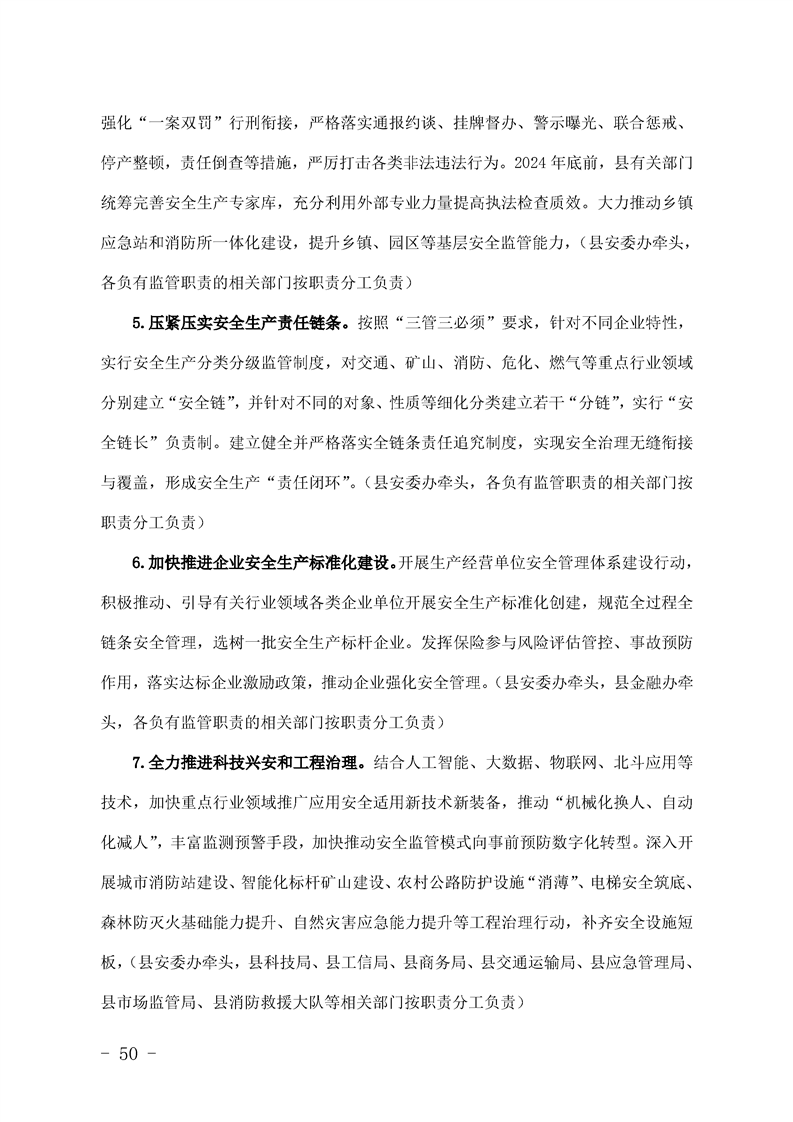 强化“一案双罚”行刑衔接，严格落实通报约谈、挂牌督办、警示曝光、联合惩戒、停产整顿，责任倒查等措施，严厉打击各类非法违法行为。2024年底前，县有关部门统筹完善安全生产专家库，充分利用外部专业力量提高执法检查质效。大力推动乡镇应急站和消防所一体化建设，提升乡镇、园区等基层安全监管能力，（县安委办牵头，各负有监管职责的相关部门按职责分工负责）

5.压紧压实安全生产责任链条。按照“三管三必须”要求，针对不同企业特性，实行安全生产分类分级监管制度，对交通、矿山、消防、危化、燃气等重点行业领域分别建立“安全链”，并针对不同的对象、性质等细化分类建立若干“分链”，实行“安全链长”负责制。建立健全并严格落实全链条责任追究制度，实现安全治理无缝衔接与覆盖，形成安全生产“责任闭环”。（县安委办牵头，各负有监管职责的相关部门按职责分工负责）

6.加快推进企业安全生产标准化建设。开展生产经营单位安全管理体系建设行动，积极推动、引导有关行业领域各类企业单位开展安全生产标准化创建，规范全过程全链条安全管理，选树一批安全生产标杆企业。发挥保险参与风险评估管控、事故预防作用，落实达标企业激励政策，推动企业强化安全管理。（县安委办牵头，县金融办牵头，各负有监管职责的相关部门按职责分工负责）

7.全力推进科技兴安和工程治理。结合人工智能、大数据、物联网、北斗应用等技术，加快重点行业领域推广应用安全适用新技术新装备，推动“机械化换人、自动化减人”，丰富监测预警手段，加快推动安全监管模式向事前预防数字化转型。深入开展城市消防站建设、智能化标杆矿山建设、农村公路防护设施“消薄”、电梯安全筑底、森林防灭火基础能力提升、自然灾害应急能力提升等工程治理行动，补齐安全设施短板，（县安委办牵头，县科技局、县工信局、县商务局、县交通运输局、县应急管理局、县市场监管局、县消防救援大队等相关部门按职责分工负责）

- 50 -